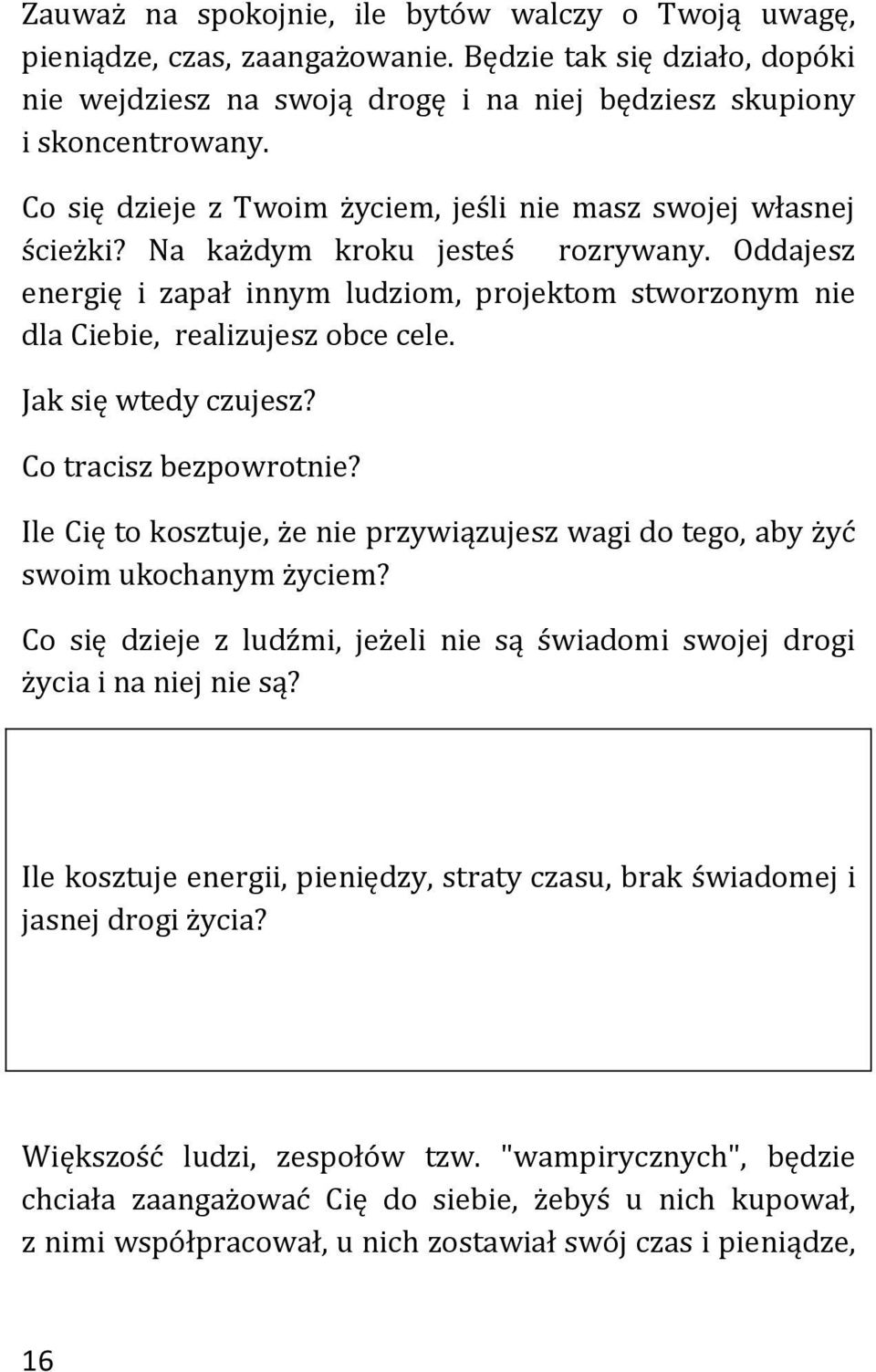 Zauważ na spokojnie, ile bytów walczy o Twoją uwagę, pieniądze, czas, zaangażowanie. Będzie tak się działo, dopóki nie wejdziesz na swoją drogę i na niej będziesz skupiony i skoncentrowany.

Co się dzieje z Twoim życiem, jeśli nie masz swojej własnej ścieżki? Na każdym kroku jesteś rozrywany. Oddajesz energię i zapał innym ludziom, projektom stworzonym nie dla Ciebie, realizujesz obce cele.

Jak się wtedy czujesz?

Co tracisz bezpowrotnie?

Ile Cię to kosztuje, że nie przywiązujesz wagi do tego, aby żyć swoim ukochanym życiem?

Co się dzieje z ludźmi, jeżeli nie są świadomi swojej drogi życia i na niej nie są?

Ile kosztuje energii, pieniędzy, straty czasu, brak świadomej i jasnej drogi życia?

Większość ludzi, zespołów tzw. "wampirycznych", będzie chciała zaangażować Cię do siebie, żebyś u nich kupował, z nimi współpracował, u nich zostawiał swój czas i pieniądze,

16